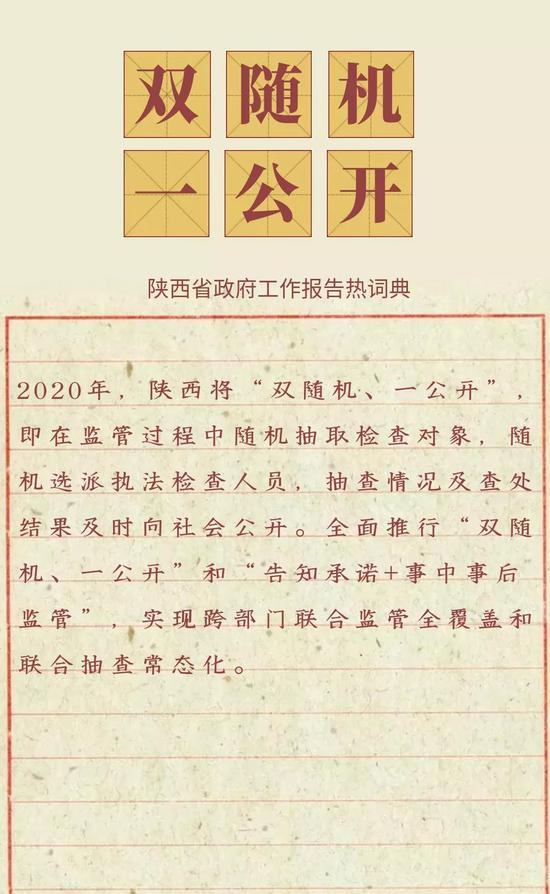 双随机
一公开

陕西省政府工作报告热词典

2020年，陕西将“双随机、一公开”，即在监管过程中随机抽取检查对象，随机选派执法检查人员，抽查情况及查处结果及时向社会公开。全面推行“双随机、一公开”和“告知承诺+事中事后监管”，实现跨部门联合监管全覆盖和联合抽查常态化。